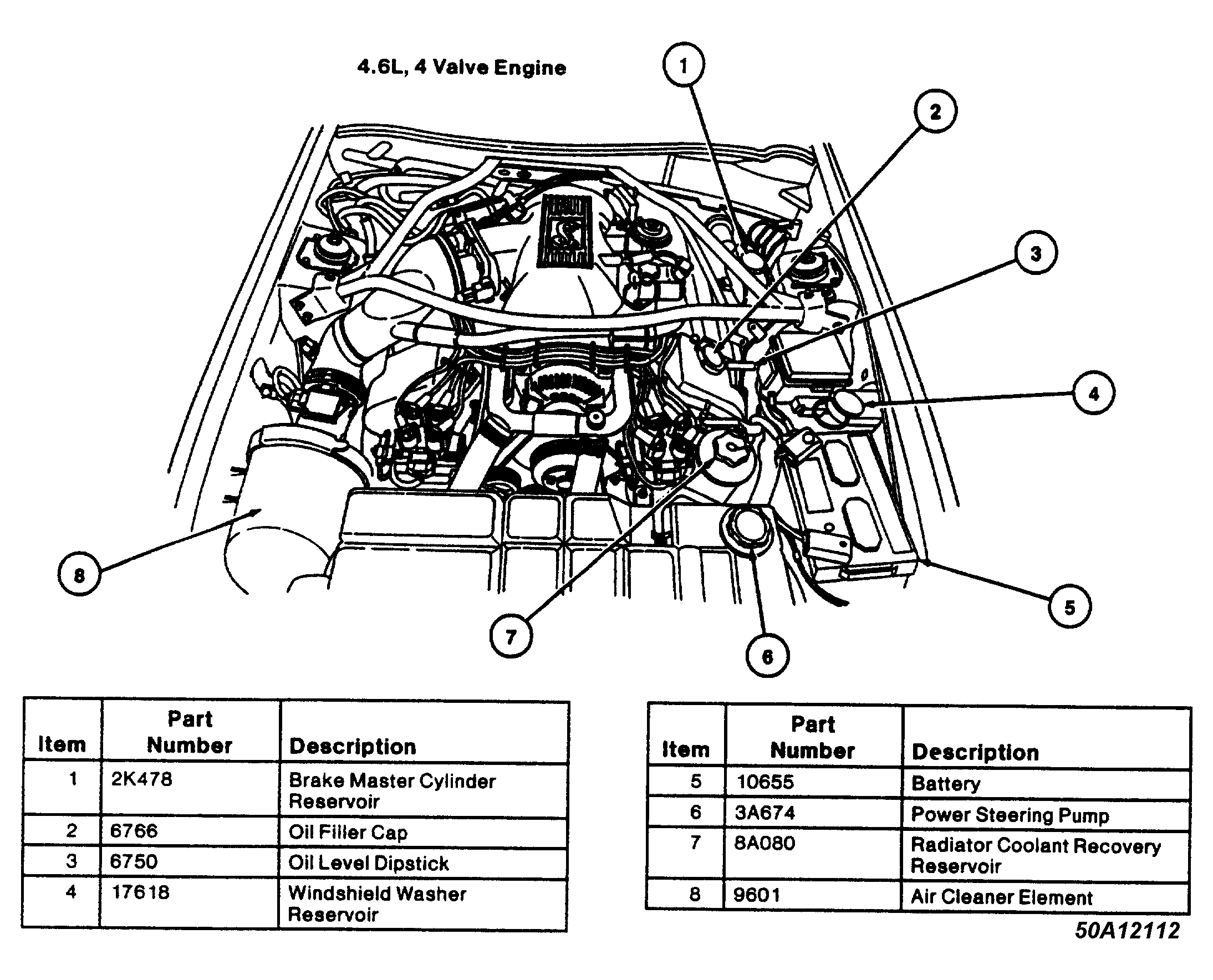 4.6L, 4 Valve Engine

1

2

3

4

5

6

7

8

| Item | Part Number | Description |
|---|---|---|
| 1 | 2K478 | Brake Master Cylinder Reservoir |
| 2 | 6766 | Oil Filler Cap |
| 3 | 6750 | Oil Level Dipstick |
| 4 | 17618 | Windshield Washer Reservoir |

| Item | Part Number | Description |
|---|---|---|
| 5 | 10655 | Battery |
| 6 | 3A674 | Power Steering Pump |
| 7 | 8A080 | Radiator Coolant Recovery Reservoir |
| 8 | 9601 | Air Cleaner Element |

50A12112